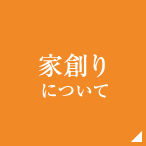 家創り
について